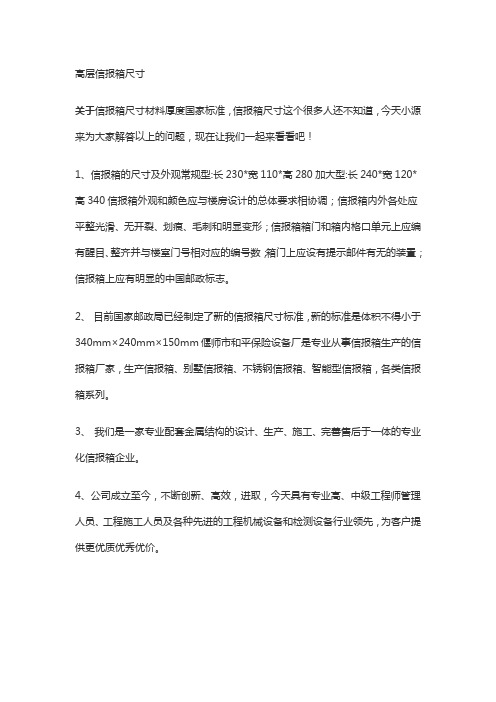 高层信报箱尺寸

关于信报箱尺寸材料厚度国家标准，信报箱尺寸这个很多人还不知道，今天小源来为大家解答以上的问题，现在让我们一起来看看吧！

1、信报箱的尺寸及外观常规型:长 230*宽 110*高 280 加大型:长 240*宽 120*高 340 信报箱外观和颜色应与楼房设计的总体要求相协调；信报箱内外各处应平整光滑、无开裂、划痕、毛刺和明显变形；信报箱箱门和箱内格口单元上应编有醒目、整齐并与楼室门号相对应的编号数，箱门上应设有提示邮件有无的装置；信报箱上应有明显的中国邮政标志。

2、 目前国家邮政局已经制定了新的信报箱尺寸标准，新的标准是体积不得小于 340mm×240mm×150mm 偃师市和平保险设备厂是专业从事信报箱生产的信报箱厂家，生产信报箱、别墅信报箱、不锈钢信报箱、智能型信报箱，各类信报箱系列。

3、 我们是一家专业配套金属结构的设计、生产、施工、完善售后于一体的专业化信报箱企业。

4、公司成立至今，不断创新、高效，进取，今天具有专业高、中级工程师管理人员、工程施工人员及各种先进的工程机械设备和检测设备行业领先，为客户提供更优质优秀优价。